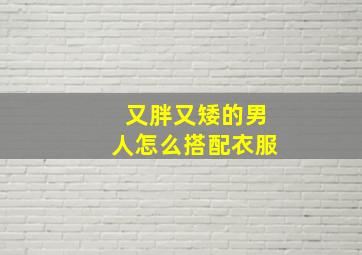 又胖又矮的男人怎么搭配衣服